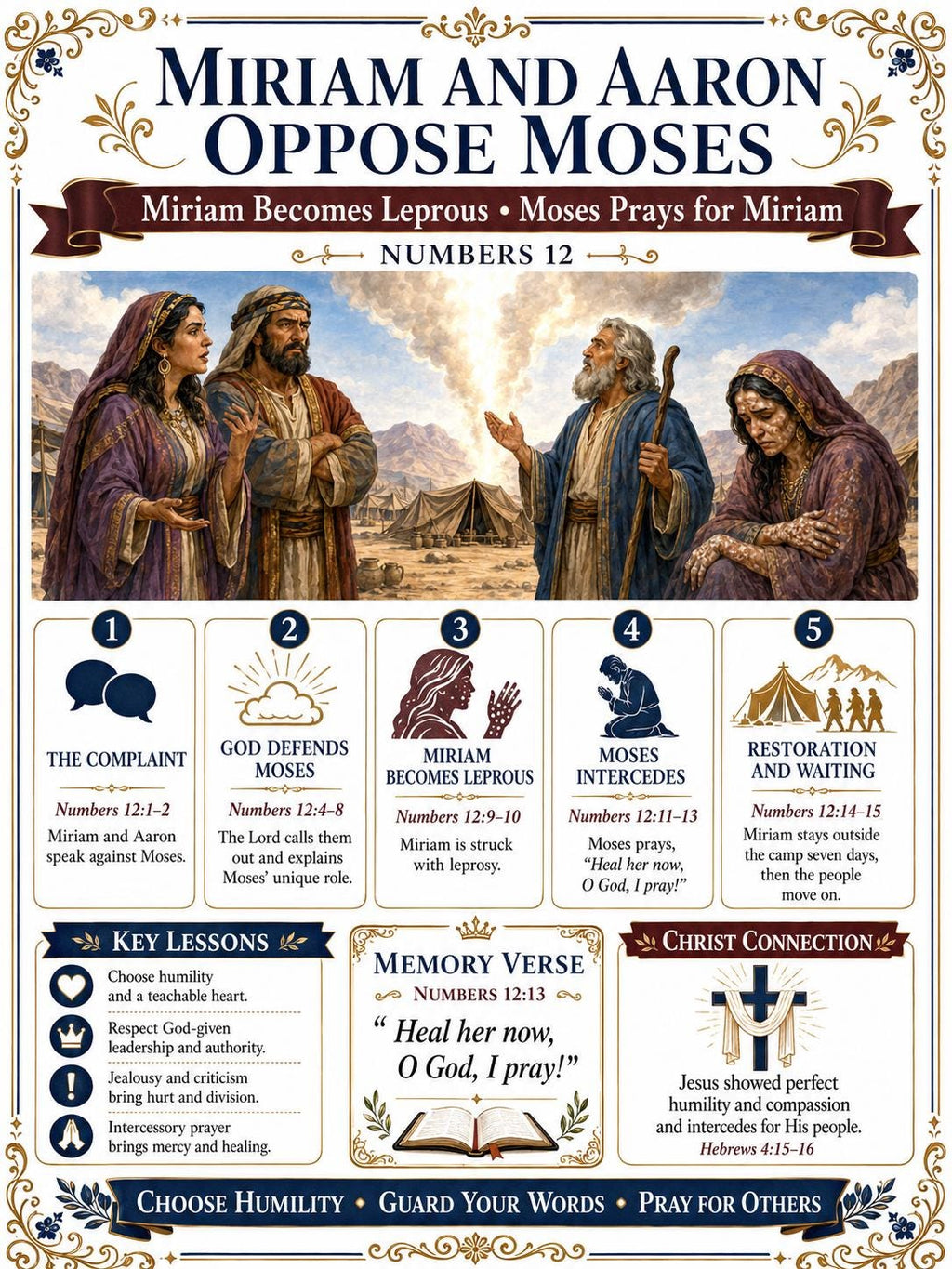 MIRIAM AND AARON OPPOSE MOSES

Miriam Becomes Leprous • Moses Prays for Miriam

NUMBERS 12

1
THE COMPLAINT
Numbers 12:1–2
Miriam and Aaron speak against Moses.

2
GOD DEFENDS MOSES
Numbers 12:4–8
The Lord calls them out and explains Moses' unique role.

3
MIRIAM BECOMES LEPROUS
Numbers 12:9–10
Miriam is struck with leprosy.

4
MOSES INTERCEDES
Numbers 12:11–13
Moses prays, "Heal her now, O God, I pray!"

5
RESTORATION AND WAITING
Numbers 12:14–15
Miriam stays outside the camp seven days, then the people move on.

KEY LESSONS
Choose humility and a teachable heart.
Respect God-given leadership and authority.
Jealousy and criticism bring hurt and division.
Intercessory prayer brings mercy and healing.

MEMORY VERSE
NUMBERS 12:13
" Heal her now, O God, I pray!"

CHRIST CONNECTION
Jesus showed perfect humility and compassion and intercedes for His people.
Hebrews 4:15–16

CHOOSE HUMILITY • GUARD YOUR WORDS • PRAY FOR OTHERS